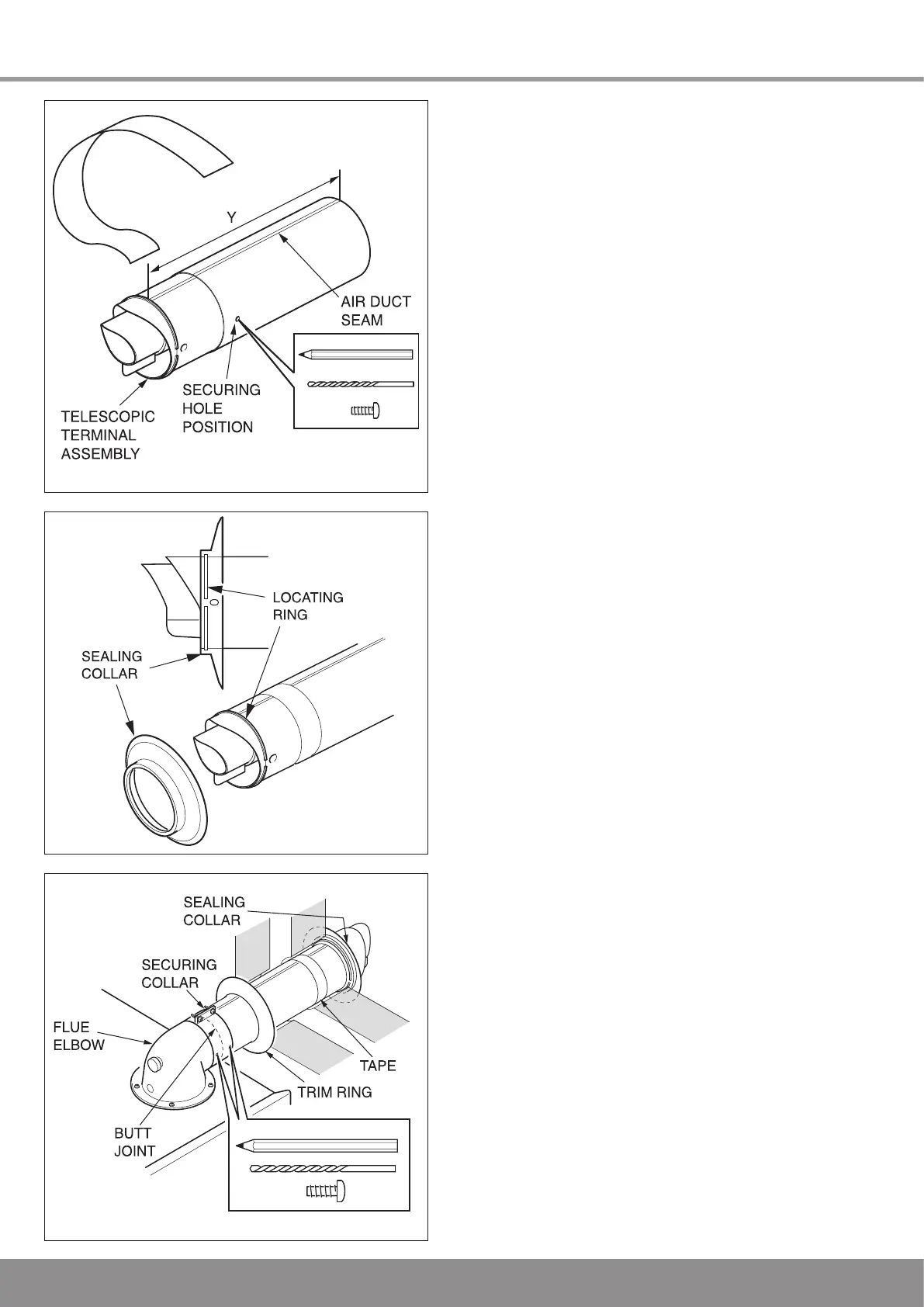 Y

AIR DUCT SEAM

SECURING HOLE POSITION

TELESCOPIC TERMINAL ASSEMBLY

LOCATING RING

SEALING COLLAR

SEALING COLLAR

SECURING COLLAR

FLUE ELBOW

TAPE

TRIM RING

BUTT JOINT